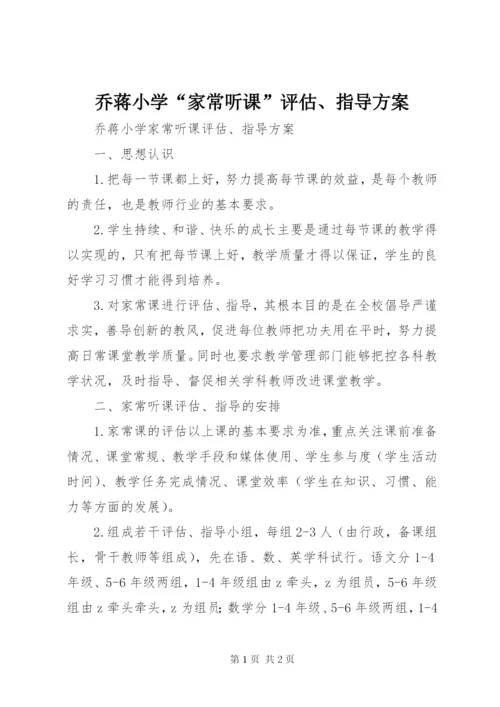 乔蒋小学“家常听课”评估、指导方案

乔蒋小学家常听课评估、指导方案

一、思想认识

1.把每一节课都上好，努力提高每节课的效益，是每个教师的责任，也是教师行业的基本要求。

2.学生持续、和谐、快乐的成长主要是通过每节课的教学得以实现的，只有把每节课上好，教学质量才得以保证，学生的良好学习习惯才能得到培养。

3.对家常课进行评估、指导，其根本目的是在全校倡导严谨求实，善导创新的教风，促进每位教师把功夫用在平时，努力提高日常课堂教学质量。同时也要求教学管理部门能够把控各科教学状况，及时指导、督促相关学科教师改进课堂教学。

二、家常听课评估、指导的安排

1.家常课的评估以上课的基本要求为准，重点关注课前准备情况、课堂常规、教学手段和媒体使用、学生参与度（学生活动时间）、教学任务完成情况、课堂效率（学生在知识、习惯、能力等方面的发展）。

2.组成若干评估、指导小组，每组2-3人（由行政，备课组长，骨干教师等组成），先在语、数、英学科试行。语文分1-4年级、5-6年级两组，1-4年级组由z牵头，z为组员，5-6年级组由z牵头牵头，z为组员；数学分1-4年级、5-6年级两组，1-4

第1页 共2页